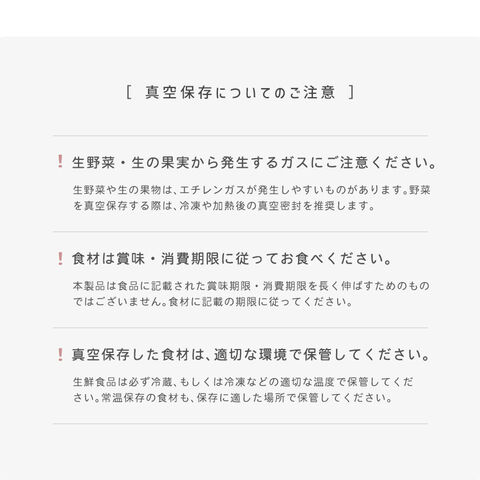 [ 真空保存についてのご注意 ]

! 生野菜・生の果実から発生するガスにご注意ください。

生野菜や生の果物は、エチレンガスが発生しやすいものがあります。野菜を真空保存する際は、冷凍や加熱後の真空密封を推奨します。

! 食材は賞味・消費期限に従ってお食べください。

本製品は食品に記載された賞味期限・消費期限を長く伸ばすためのものではございません。食材に記載の期限に従ってください。

! 真空保存した食材は、適切な環境で保管してください。

生鮮食品は必ず冷蔵、もしくは冷凍などの適切な温度で保管してください。常温保存の食材も、保存に適した場所で保管してください。